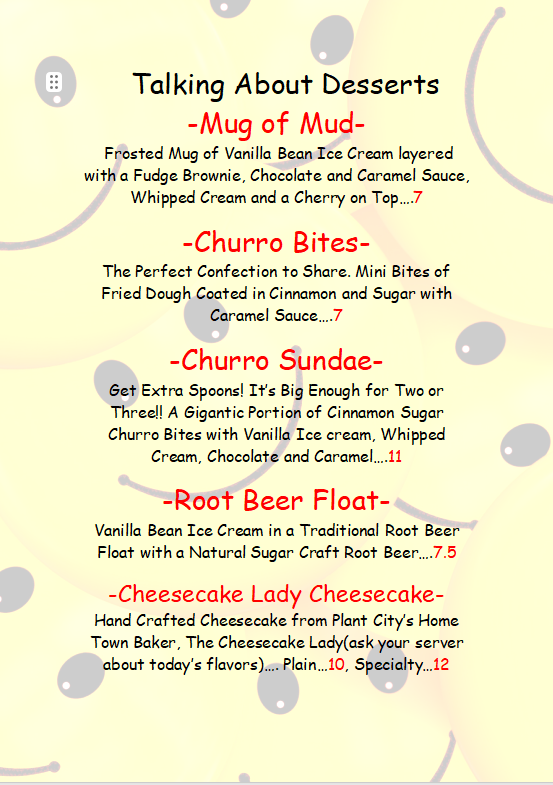 Talking About Desserts

-Mug of Mud-

Frosted Mug of Vanilla Bean Ice Cream layered with a Fudge Brownie, Chocolate and Caramel Sauce, Whipped Cream and a Cherry on Top….7

-Churro Bites-

The Perfect Confection to Share. Mini Bites of Fried Dough Coated in Cinnamon and Sugar with Caramel Sauce….7

-Churro Sundae-

Get Extra Spoons! It's Big Enough for Two or Three!! A Gigantic Portion of Cinnamon Sugar Churro Bites with Vanilla Ice cream, Whipped Cream, Chocolate and Caramel….11

-Root Beer Float-

Vanilla Bean Ice Cream in a Traditional Root Beer Float with a Natural Sugar Craft Root Beer….7.5

-Cheesecake Lady Cheesecake-

Hand Crafted Cheesecake from Plant City's Home Town Baker, The Cheesecake Lady(ask your server about today's flavors)…. Plain…10, Specialty…12